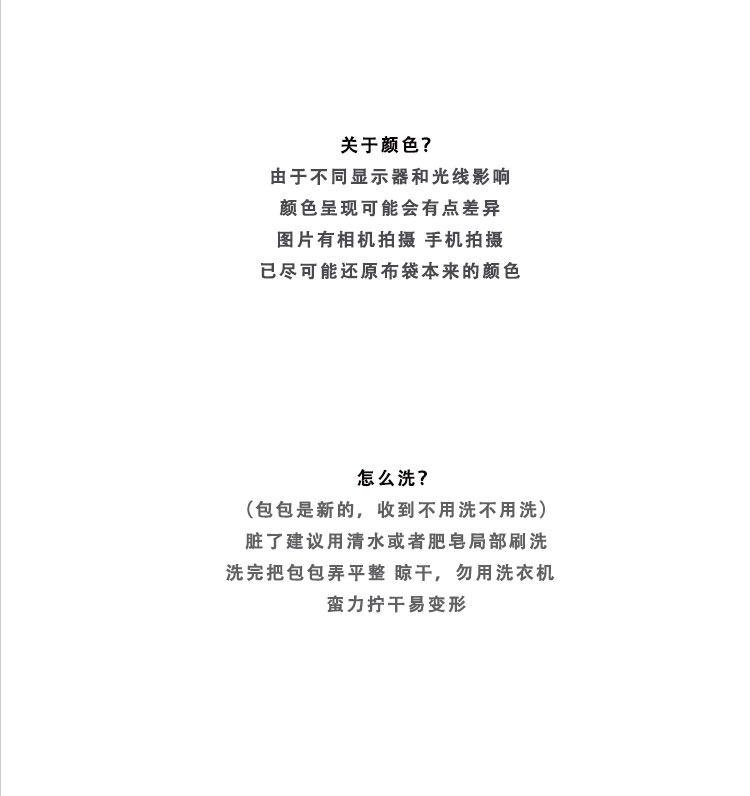 关于颜色?
由于不同显示器和光线影响
颜色呈现可能会有点差异
图片有相机拍摄 手机拍摄
已尽可能还原布袋本来的颜色

怎么洗?
(包包是新的，收到不用洗不用洗)
脏了建议用清水或者肥皂局部刷洗
洗完把包包弄平整 晾干，勿用洗衣机
蛮力拧干易变形